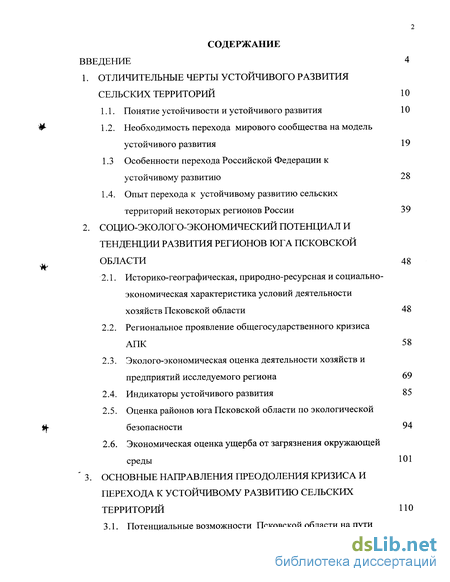 2

СОДЕРЖАНИЕ

ВВЕДЕНИЕ 4

1. ОТЛИЧИТЕЛЬНЫЕ ЧЕРТЫ УСТОЙЧИВОГО РАЗВИТИЯ СЕЛЬСКИХ ТЕРРИТОРИЙ 10

1.1. Понятие устойчивости и устойчивого развития 10

1.2. Необходимость перехода мирового сообщества на модель устойчивого развития 19

1.3 Особенности перехода Российской Федерации к устойчивому развитию 28

1.4. Опыт перехода к устойчивому развитию сельских территорий некоторых регионов России 39

2. СОЦИО-ЭКОЛОГО-ЭКОНОМИЧЕСКИЙ ПОТЕНЦИАЛ И ТЕНДЕНЦИИ РАЗВИТИЯ РЕГИОНОВ ЮГА ПСКОВСКОЙ ОБЛАСТИ 48

2.1. Историко-географическая, природно-ресурсная и социально-экономическая характеристика условий деятельности хозяйств Псковской области 48

2.2. Региональное проявление общегосударственного кризиса АПК 58

2.3. Эколого-экономическая оценка деятельности хозяйств и предприятий исследуемого региона 69

2.4. Индикаторы устойчивого развития 85

2.5. Оценка районов юга Псковской области по экологической безопасности 94

2.6. Экономическая оценка ущерба от загрязнения окружающей среды 101

3. ОСНОВНЫЕ НАПРАВЛЕНИЯ ПРЕОДОЛЕНИЯ КРИЗИСА И ПЕРЕХОДА К УСТОЙЧИВОМУ РАЗВИТИЮ СЕЛЬСКИХ ТЕРРИТОРИЙ 110

3.1. Потенциальные возможности Псковской области на пути

dsLib.net
библиотека диссертаций